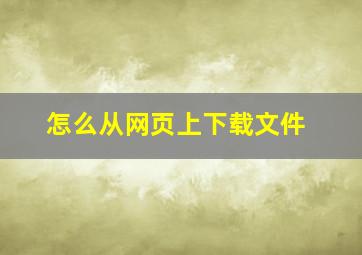 怎么从网页上下载文件